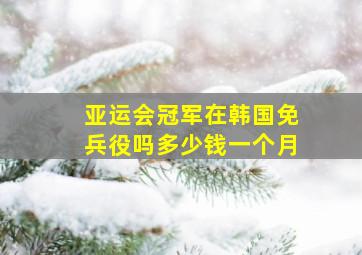 亚运会冠军在韩国免兵役吗多少钱一个月